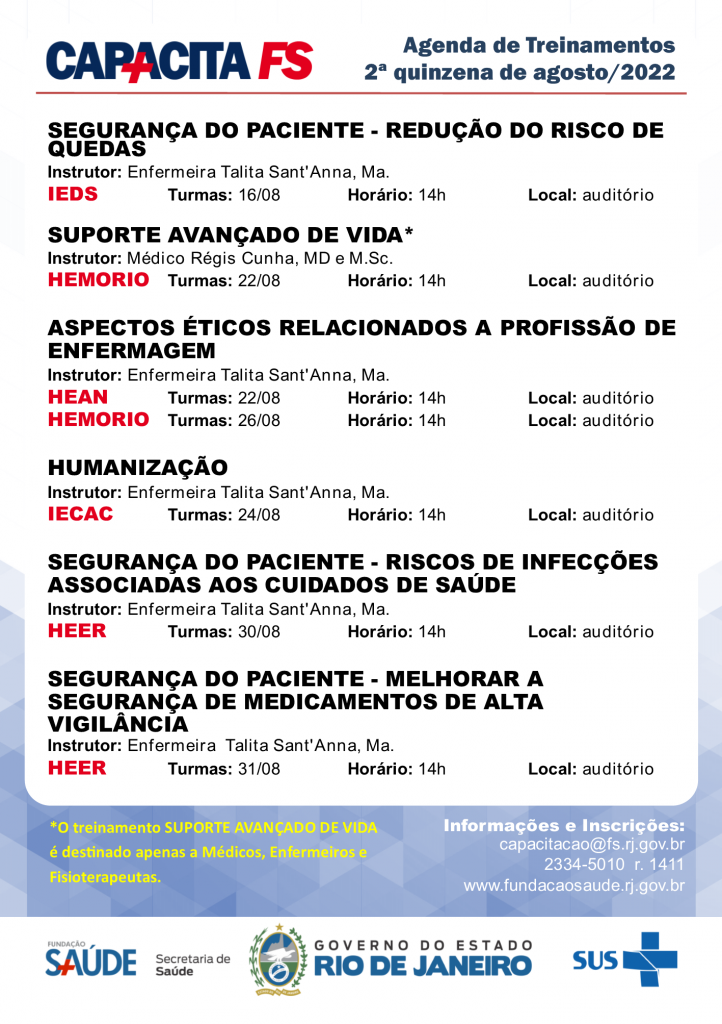 CAPACITA FS

Agenda de Treinamentos
2ª quinzena de agosto/2022

SEGURANÇA DO PACIENTE - REDUÇÃO DO RISCO DE QUEDAS
Instrutor: Enfermeira Talita Sant'Anna, Ma.
IEDS Turmas: 16/08 Horário: 14h Local: auditório

SUPORTE AVANÇADO DE VIDA*
Instrutor: Médico Régis Cunha, MD e M.Sc.
HEMORIO Turmas: 22/08 Horário: 14h Local: auditório

ASPECTOS ÉTICOS RELACIONADOS A PROFISSÃO DE ENFERMAGEM
Instrutor: Enfermeira Talita Sant'Anna, Ma.
HEAN Turmas: 22/08 Horário: 14h Local: auditório
HEMORIO Turmas: 26/08 Horário: 14h Local: auditório

HUMANIZAÇÃO
Instrutor: Enfermeira Talita Sant'Anna, Ma.
IECAC Turmas: 24/08 Horário: 14h Local: auditório

SEGURANÇA DO PACIENTE - RISCOS DE INFECÇÕES ASSOCIADAS AOS CUIDADOS DE SAÚDE
Instrutor: Enfermeira Talita Sant'Anna, Ma.
HEER Turmas: 30/08 Horário: 14h Local: auditório

SEGURANÇA DO PACIENTE - MELHORAR A SEGURANÇA DE MEDICAMENTOS DE ALTA VIGILÂNCIA
Instrutor: Enfermeira Talita Sant'Anna, Ma.
HEER Turmas: 31/08 Horário: 14h Local: auditório

*O treinamento SUPORTE AVANÇADO DE VIDA é destinado apenas a Médicos, Enfermeiros e Fisioterapeutas.

Informações e Inscrições:
capacitacao@fs.rj.gov.br
2334-5010 r. 1411
www.fundacaosaude.rj.gov.br

FUNDAÇÃO SAÚDE Secretaria de Saúde
GOVERNO DO ESTADO RIO DE JANEIRO
SUS